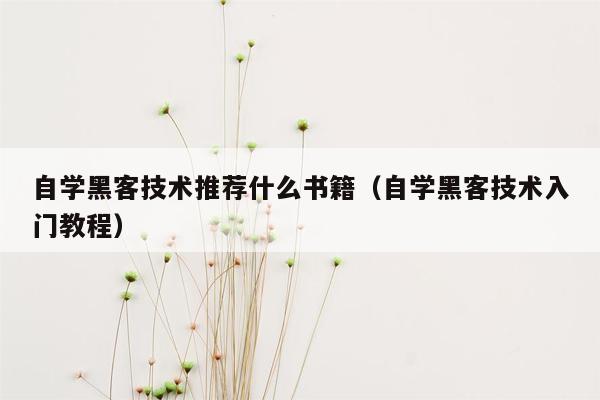 自学黑客技术推荐什么书籍（自学黑客技术入门教程）